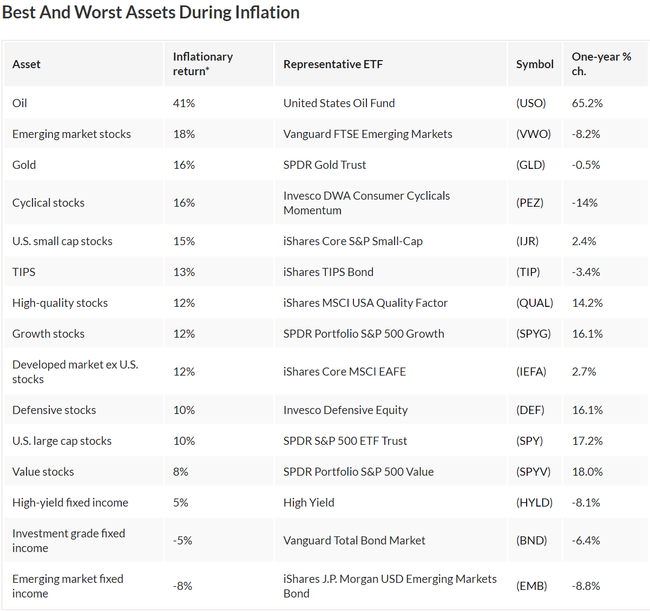 Best And Worst Assets During Inflation

| Asset | Inflationary return* | Representative ETF | Symbol | One-year % ch. |
|---|---|---|---|---|
| Oil | 41% | United States Oil Fund | (USO) | 65.2% |
| Emerging market stocks | 18% | Vanguard FTSE Emerging Markets | (VWO) | -8.2% |
| Gold | 16% | SPDR Gold Trust | (GLD) | -0.5% |
| Cyclical stocks | 16% | Invesco DWA Consumer Cyclicals Momentum | (PEZ) | -14% |
| U.S. small cap stocks | 15% | iShares Core S&P Small-Cap | (IJR) | 2.4% |
| TIPS | 13% | iShares TIPS Bond | (TIP) | -3.4% |
| High-quality stocks | 12% | iShares MSCI USA Quality Factor | (QUAL) | 14.2% |
| Growth stocks | 12% | SPDR Portfolio S&P 500 Growth | (SPYG) | 16.1% |
| Developed market ex U.S. stocks | 12% | iShares Core MSCI EAFE | (IEFA) | 2.7% |
| Defensive stocks | 10% | Invesco Defensive Equity | (DEF) | 16.1% |
| U.S. large cap stocks | 10% | SPDR S&P 500 ETF Trust | (SPY) | 17.2% |
| Value stocks | 8% | SPDR Portfolio S&P 500 Value | (SPYV) | 18.0% |
| High-yield fixed income | 5% | High Yield | (HYLD) | -8.1% |
| Investment grade fixed income | -5% | Vanguard Total Bond Market | (BND) | -6.4% |
| Emerging market fixed income | -8% | iShares J.P. Morgan USD Emerging Markets Bond | (EMB) | -8.8% |